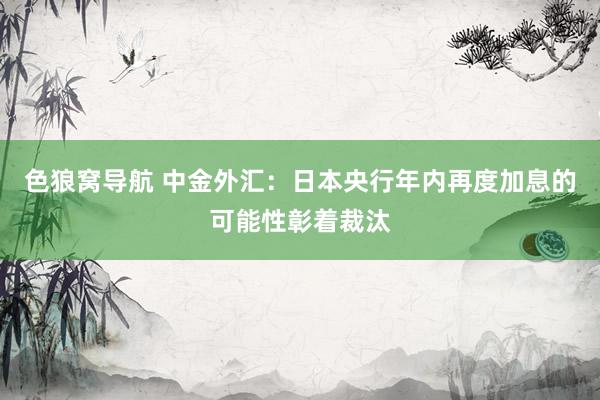 色狼窝导航 中金外汇：日本央行年内再度加息的可能性彰着裁汰